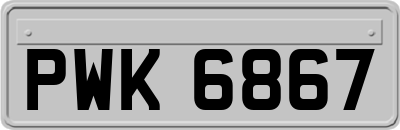 PWK 6867